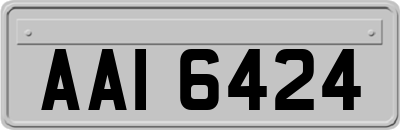 AAI 6424